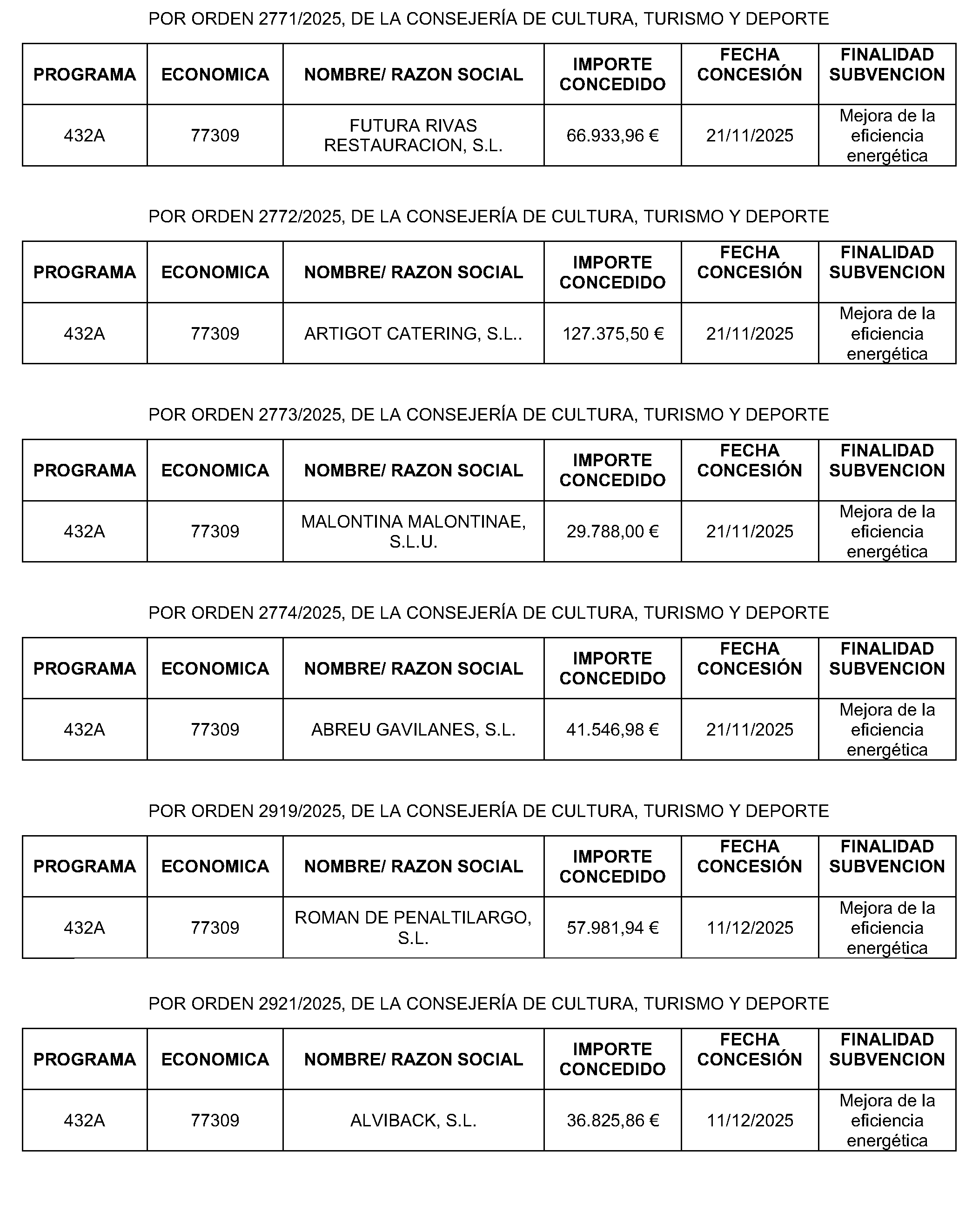 POR ORDEN 2771/2025, DE LA CONSEJERÍA DE CULTURA, TURISMO Y DEPORTE

| PROGRAMA | ECONOMICA | NOMBRE/ RAZON SOCIAL | IMPORTE CONCEDIDO | FECHA CONCESIÓN | FINALIDAD SUBVENCION |
|---|---|---|---|---|---|
| 432A | 77309 | FUTURA RIVAS RESTAURACION, S.L. | 66.933,96 € | 21/11/2025 | Mejora de la eficiencia energética |

POR ORDEN 2772/2025, DE LA CONSEJERÍA DE CULTURA, TURISMO Y DEPORTE

| PROGRAMA | ECONOMICA | NOMBRE/ RAZON SOCIAL | IMPORTE CONCEDIDO | FECHA CONCESIÓN | FINALIDAD SUBVENCION |
|---|---|---|---|---|---|
| 432A | 77309 | ARTIGOT CATERING, S.L.. | 127.375,50 € | 21/11/2025 | Mejora de la eficiencia energética |

POR ORDEN 2773/2025, DE LA CONSEJERÍA DE CULTURA, TURISMO Y DEPORTE

| PROGRAMA | ECONOMICA | NOMBRE/ RAZON SOCIAL | IMPORTE CONCEDIDO | FECHA CONCESIÓN | FINALIDAD SUBVENCION |
|---|---|---|---|---|---|
| 432A | 77309 | MALONTINA MALONTINAE, S.L.U. | 29.788,00 € | 21/11/2025 | Mejora de la eficiencia energética |

POR ORDEN 2774/2025, DE LA CONSEJERÍA DE CULTURA, TURISMO Y DEPORTE

| PROGRAMA | ECONOMICA | NOMBRE/ RAZON SOCIAL | IMPORTE CONCEDIDO | FECHA CONCESIÓN | FINALIDAD SUBVENCION |
|---|---|---|---|---|---|
| 432A | 77309 | ABREU GAVILANES, S.L. | 41.546,98 € | 21/11/2025 | Mejora de la eficiencia energética |

POR ORDEN 2919/2025, DE LA CONSEJERÍA DE CULTURA, TURISMO Y DEPORTE

| PROGRAMA | ECONOMICA | NOMBRE/ RAZON SOCIAL | IMPORTE CONCEDIDO | FECHA CONCESIÓN | FINALIDAD SUBVENCION |
|---|---|---|---|---|---|
| 432A | 77309 | ROMAN DE PENALTILARGO, S.L. | 57.981,94 € | 11/12/2025 | Mejora de la eficiencia energética |

POR ORDEN 2921/2025, DE LA CONSEJERÍA DE CULTURA, TURISMO Y DEPORTE

| PROGRAMA | ECONOMICA | NOMBRE/ RAZON SOCIAL | IMPORTE CONCEDIDO | FECHA CONCESIÓN | FINALIDAD SUBVENCION |
|---|---|---|---|---|---|
| 432A | 77309 | ALVIBACK, S.L. | 36.825,86 € | 11/12/2025 | Mejora de la eficiencia energética |